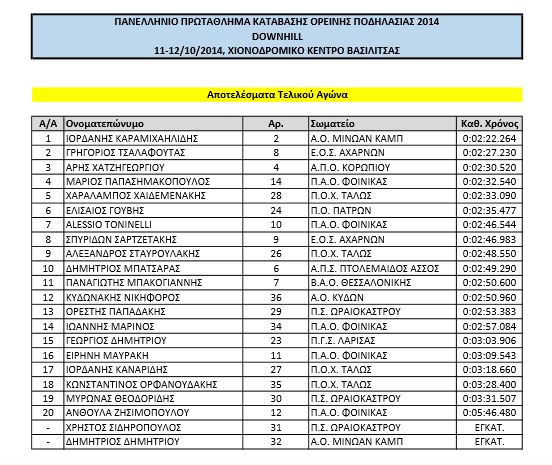 ΠΑΝΕΛΛΗΝΙΟ ΠΡΩΤΑΘΛΗΜΑ ΚΑΤΑΒΑΣΗΣ ΟΡΕΙΝΗΣ ΠΟΔΗΛΑΣΙΑΣ 2014
DOWNHILL
11-12/10/2014, ΧΙΟΝΟΔΡΟΜΙΚΟ ΚΕΝΤΡΟ ΒΑΣΙΛΙΤΣΑΣ

Αποτελέσματα Τελικού Αγώνα

| Α/Α | Ονοματεπώνυμο | Αρ. | Σωματείο | Καθ. Χρόνος |
|---|---|---|---|---|
| 1 | ΙΟΡΔΑΝΗΣ ΚΑΡΑΜΙΧΑΗΛΙΔΗΣ | 2 | Α.Ο. ΜΙΝΩΑΝ ΚΑΜΠ | 0:02:22.264 |
| 2 | ΓΡΗΓΟΡΙΟΣ ΤΣΑΛΑΦΟΥΤΑΣ | 8 | Ε.Ο.Σ. ΑΧΑΡΝΩΝ | 0:02:27.230 |
| 3 | ΑΡΗΣ ΧΑΤΖΗΓΕΩΡΓΙΟΥ | 4 | Α.Π.Ο. ΚΟΡΩΠΙΟΥ | 0:02:30.520 |
| 4 | ΜΑΡΙΟΣ ΠΑΠΑΣΗΜΑΚΟΠΟΥΛΟΣ | 14 | Π.Α.Ο. ΦΟΙΝΙΚΑΣ | 0:02:32.540 |
| 5 | ΧΑΡΑΛΑΜΠΟΣ ΧΑΙΔΕΜΕΝΑΚΗΣ | 28 | Π.Ο.Χ. ΤΑΛΩΣ | 0:02:33.090 |
| 6 | ΕΛΙΣΑΙΟΣ ΓΟΥΒΗΣ | 24 | Π.Ο. ΠΑΤΡΩΝ | 0:02:35.477 |
| 7 | ALESSIO TONINELLI | 10 | Π.Α.Ο. ΦΟΙΝΙΚΑΣ | 0:02:46.544 |
| 8 | ΣΠΥΡΙΔΩΝ ΣΑΡΤΖΕΤΑΚΗΣ | 9 | Ε.Ο.Σ. ΑΧΑΡΝΩΝ | 0:02:46.983 |
| 9 | ΑΛΕΞΑΝΔΡΟΣ ΣΤΑΥΡΟΥΛΑΚΗΣ | 26 | Π.Ο.Χ. ΤΑΛΩΣ | 0:02:48.550 |
| 10 | ΔΗΜΗΤΡΙΟΣ ΜΠΑΤΣΑΡΑΣ | 6 | Α.Π.Σ. ΠΤΟΛΕΜΑΙΔΟΣ ΑΣΣΟΣ | 0:02:49.290 |
| 11 | ΠΑΝΑΓΙΩΤΗΣ ΜΠΑΚΟΓΙΑΝΝΗΣ | 7 | Β.Α.Ο. ΘΕΣΣΑΛΟΝΙΚΗΣ | 0:02:50.600 |
| 12 | ΚΥΔΩΝΑΚΗΣ ΝΙΚΗΦΟΡΟΣ | 36 | Α.Ο. ΚΥΔΩΝ | 0:02:50.960 |
| 13 | ΟΡΕΣΤΗΣ ΠΑΠΑΔΑΚΗΣ | 29 | Π.Σ. ΩΡΑΙΟΚΑΣΤΡΟΥ | 0:02:53.383 |
| 14 | ΙΩΑΝΝΗΣ ΜΑΡΙΝΟΣ | 34 | Π.Α.Ο. ΦΟΙΝΙΚΑΣ | 0:02:57.084 |
| 15 | ΓΕΩΡΓΙΟΣ ΔΗΜΗΤΡΙΟΥ | 23 | Π.Γ.Σ. ΛΑΡΙΣΑΣ | 0:03:03.906 |
| 16 | ΕΙΡΗΝΗ ΜΑΥΡΑΚΗ | 11 | Π.Α.Ο. ΦΟΙΝΙΚΑΣ | 0:03:09.543 |
| 17 | ΙΟΡΔΑΝΗΣ ΚΑΝΑΡΙΔΗΣ | 27 | Π.Ο.Χ. ΤΑΛΩΣ | 0:03:18.660 |
| 18 | ΚΩΝΣΤΑΝΤΙΝΟΣ ΟΡΦΑΝΟΥΔΑΚΗΣ | 35 | Π.Ο.Χ. ΤΑΛΩΣ | 0:03:28.400 |
| 19 | ΜΥΡΩΝΑΣ ΘΕΟΔΟΡΙΔΗΣ | 30 | Π.Σ. ΩΡΑΙΟΚΑΣΤΡΟΥ | 0:03:31.507 |
| 20 | ΑΝΘΟΥΛΑ ΖΗΣΙΜΟΠΟΥΛΟΥ | 12 | Π.Α.Ο. ΦΟΙΝΙΚΑΣ | 0:05:46.480 |
| - | ΧΡΗΣΤΟΣ ΣΙΔΗΡΟΠΟΥΛΟΣ | 31 | Π.Σ. ΩΡΑΙΟΚΑΣΤΡΟΥ | ΕΓΚΑΤ. |
| - | ΔΗΜΗΤΡΙΟΣ ΔΗΜΗΤΡΙΟΥ | 32 | Α.Ο. ΜΙΝΩΑΝ ΚΑΜΠ | ΕΓΚΑΤ. |